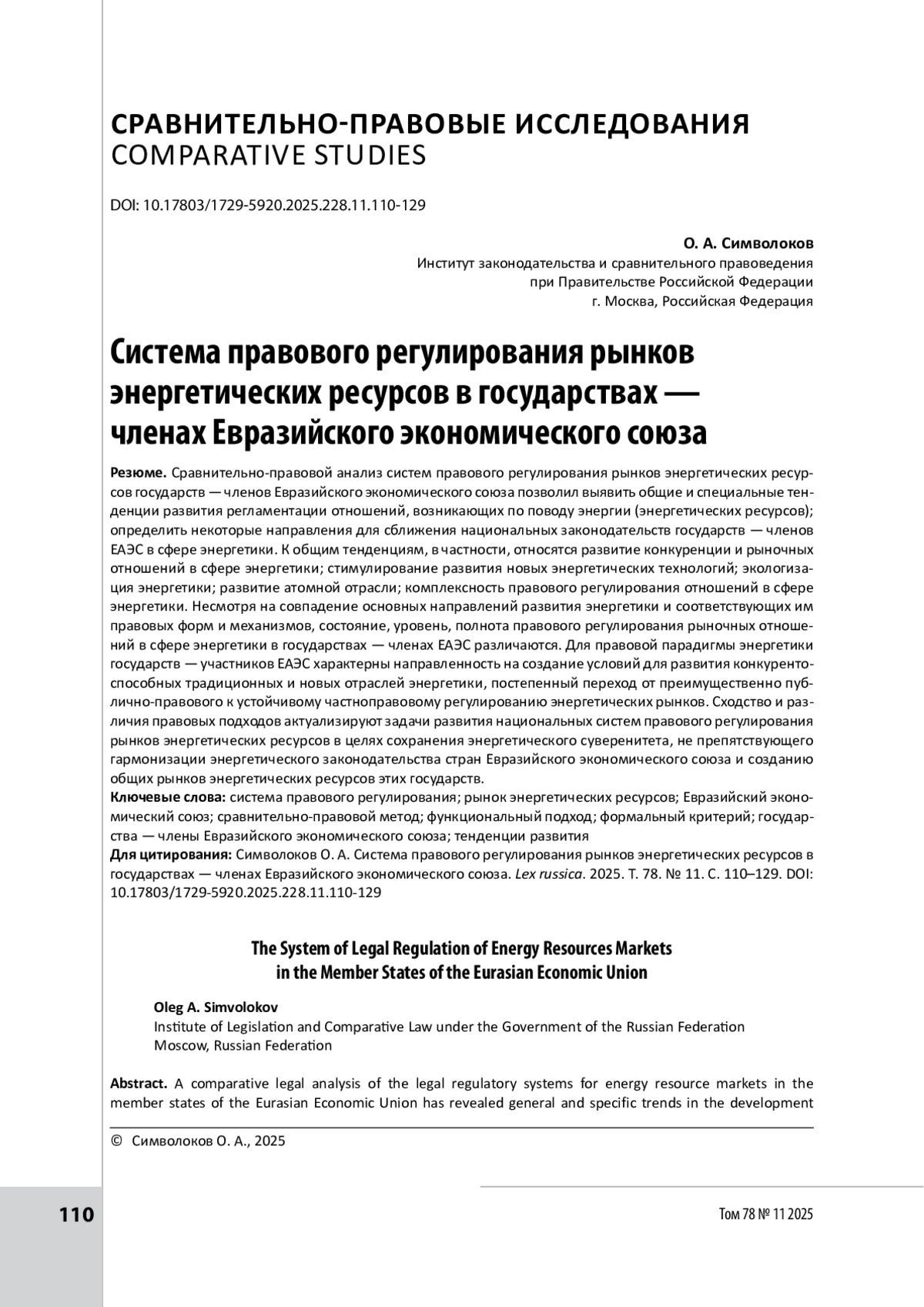 СРАВНИТЕЛЬНО-ПРАВОВЫЕ ИССЛЕДОВАНИЯ
COMPARATIVE STUDIES

DOI: 10.17803/1729-5920.2025.228.11.110-129

О. А. Символоков
Институт законодательства и сравнительного правоведения при Правительстве Российской Федерации
г. Москва, Российская Федерация

Система правового регулирования рынков энергетических ресурсов в государствах — членах Евразийского экономического союза

Резюме. Сравнительно-правовой анализ систем правового регулирования рынков энергетических ресурсов государств — членов Евразийского экономического союза позволил выявить общие и специальные тенденции развития регламентации отношений, возникающих по поводу энергии (энергетических ресурсов); определить некоторые направления для сближения национальных законодательств государств — членов ЕАЭС в сфере энергетики. К общим тенденциям, в частности, относятся развитие конкуренции и рыночных отношений в сфере энергетики; стимулирование развития новых энергетических технологий; экологизация энергетики; развитие атомной отрасли; комплексность правового регулирования отношений в сфере энергетики. Несмотря на совпадение основных направлений развития энергетики и соответствующих им правовых форм и механизмов, состояние, уровень, полнота правового регулирования рыночных отношений в сфере энергетики в государствах — членах ЕАЭС различаются. Для правовой парадигмы энергетики государств — участников ЕАЭС характерны направленность на создание условий для развития конкурентоспособных традиционных и новых отраслей энергетики, постепенный переход от преимущественно публично-правового к устойчивому частноправовому регулированию энергетических рынков. Сходство и различия правовых подходов актуализируют задачи развития национальных систем правового регулирования рынков энергетических ресурсов в целях сохранения энергетического суверенитета, не препятствующего гармонизации энергетического законодательства стран Евразийского экономического союза и созданию общих рынков энергетических ресурсов этих государств.
Ключевые слова: система правового регулирования; рынок энергетических ресурсов; Евразийский экономический союз; сравнительно-правовой метод; функциональный подход; формальный критерий; государства — члены Евразийского экономического союза; тенденции развития
Для цитирования: Символоков О. А. Система правового регулирования рынков энергетических ресурсов в государствах — членах Евразийского экономического союза. Lex russica. 2025. Т. 78. № 11. С. 110–129. DOI: 10.17803/1729-5920.2025.228.11.110-129

The System of Legal Regulation of Energy Resources Markets in the Member States of the Eurasian Economic Union

Oleg A. Simvolokov
Institute of Legislation and Comparative Law under the Government of the Russian Federation
Moscow, Russian Federation

Abstract. A comparative legal analysis of the legal regulatory systems for energy resource markets in the member states of the Eurasian Economic Union has revealed general and specific trends in the development

© Символоков О. А., 2025

110

Том 78 № 11 2025